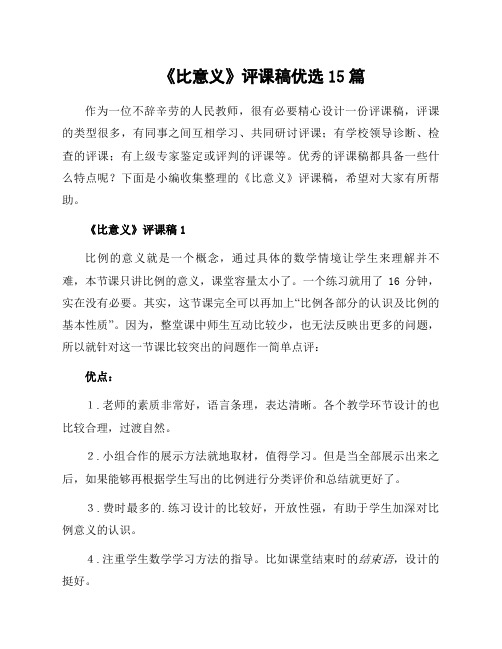 《比意义》评课稿优选15篇

作为一位不辞辛劳的人民教师，很有必要精心设计一份评课稿，评课的类型很多，有同事之间互相学习、共同研讨评课；有学校领导诊断、检查的评课；有上级专家鉴定或评判的评课等。优秀的评课稿都具备一些什么特点呢？下面是小编收集整理的《比意义》评课稿，希望对大家有所帮助。

《比意义》评课稿1

比例的意义就是一个概念，通过具体的数学情境让学生来理解并不难，本节课只讲比例的意义，课堂容量太小了。一个练习就用了16分钟，实在没有必要。其实，这节课完全可以再加上“比例各部分的认识及比例的基本性质”。因为，整堂课中师生互动比较少，也无法反映出更多的问题，所以就针对这一节课比较突出的问题作一简单点评：

优点：

1.老师的素质非常好，语言条理，表达清晰。各个教学环节设计的也比较合理，过渡自然。

2.小组合作的展示方法就地取材，值得学习。但是当全部展示出来之后，如果能够再根据学生写出的比例进行分类评价和总结就更好了。

3.费时最多的.练习设计的比较好，开放性强，有助于学生加深对比例意义的认识。

4.注重学生数学学习方法的指导。比如课堂结束时的结束语，设计的挺好。